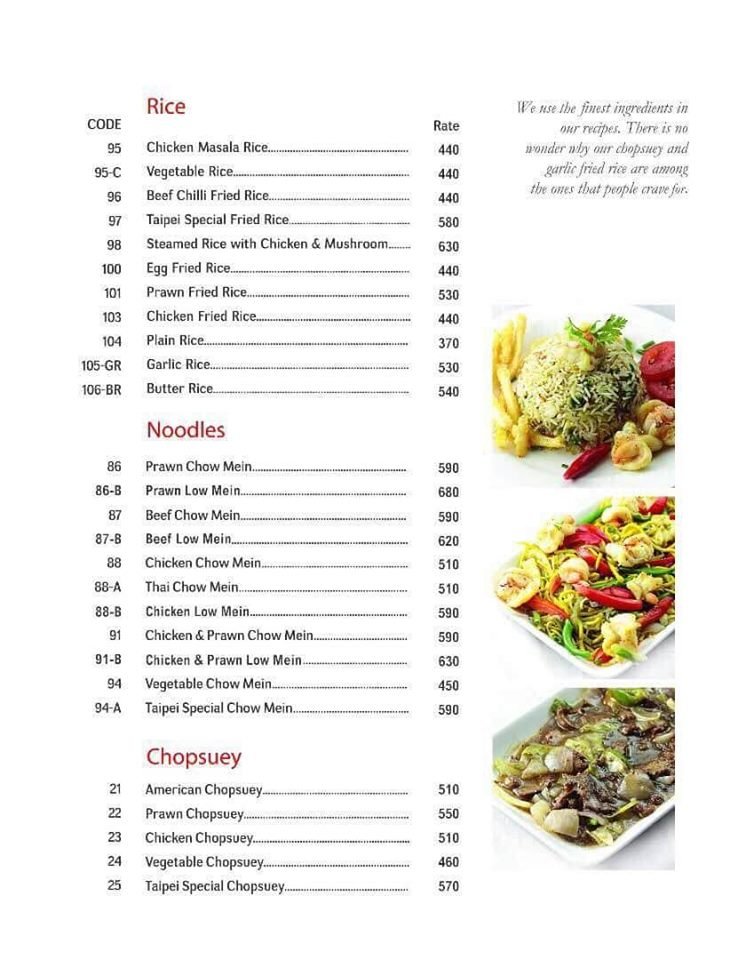 Rice

| CODE | | Rate |
|---|---|---|
| 95 | Chicken Masala Rice | 440 |
| 95-C | Vegetable Rice | 440 |
| 96 | Beef Chilli Fried Rice | 440 |
| 97 | Taipei Special Fried Rice | 580 |
| 98 | Steamed Rice with Chicken & Mushroom | 630 |
| 100 | Egg Fried Rice | 440 |
| 101 | Prawn Fried Rice | 530 |
| 103 | Chicken Fried Rice | 440 |
| 104 | Plain Rice | 370 |
| 105-GR | Garlic Rice | 530 |
| 106-BR | Butter Rice | 540 |

Noodles

| | | |
|---|---|---|
| 86 | Prawn Chow Mein | 590 |
| 86-B | Prawn Low Mein | 680 |
| 87 | Beef Chow Mein | 590 |
| 87-B | Beef Low Mein | 620 |
| 88 | Chicken Chow Mein | 510 |
| 88-A | Thai Chow Mein | 510 |
| 88-B | Chicken Low Mein | 590 |
| 91 | Chicken & Prawn Chow Mein | 590 |
| 91-B | Chicken & Prawn Low Mein | 630 |
| 94 | Vegetable Chow Mein | 450 |
| 94-A | Taipei Special Chow Mein | 590 |

Chopsuey

| | | |
|---|---|---|
| 21 | American Chopsuey | 510 |
| 22 | Prawn Chopsuey | 550 |
| 23 | Chicken Chopsuey | 510 |
| 24 | Vegetable Chopsuey | 460 |
| 25 | Taipei Special Chopsuey | 570 |

We use the finest ingredients in our recipes. There is no wonder why our chopsuey and garlic fried rice are among the ones that people crave for.